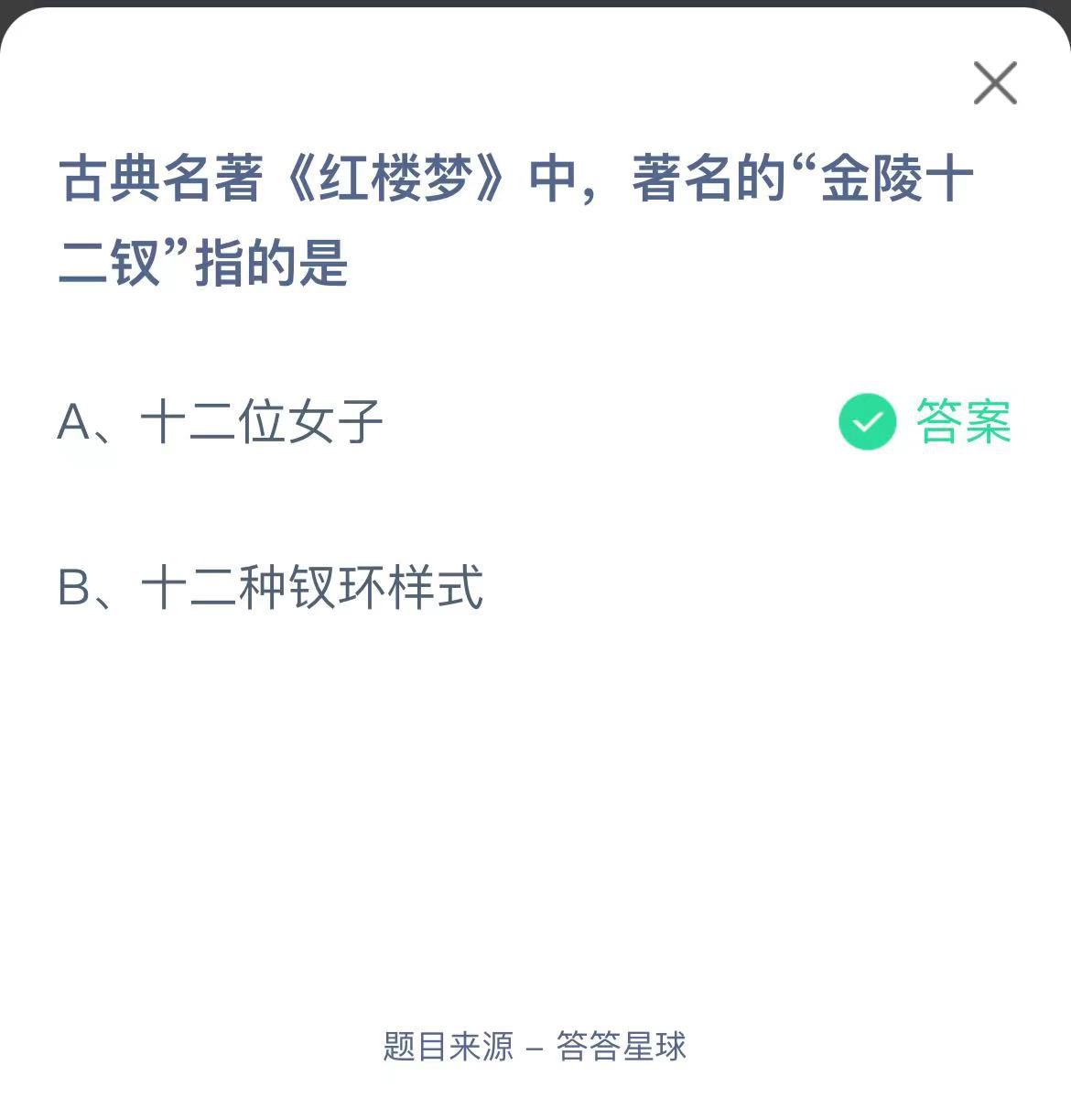 古典名著《红楼梦》中，著名的“金陵十二钗”指的是

A、十二位女子

答案

B、十二种钗环样式

题目来源 – 答答星球